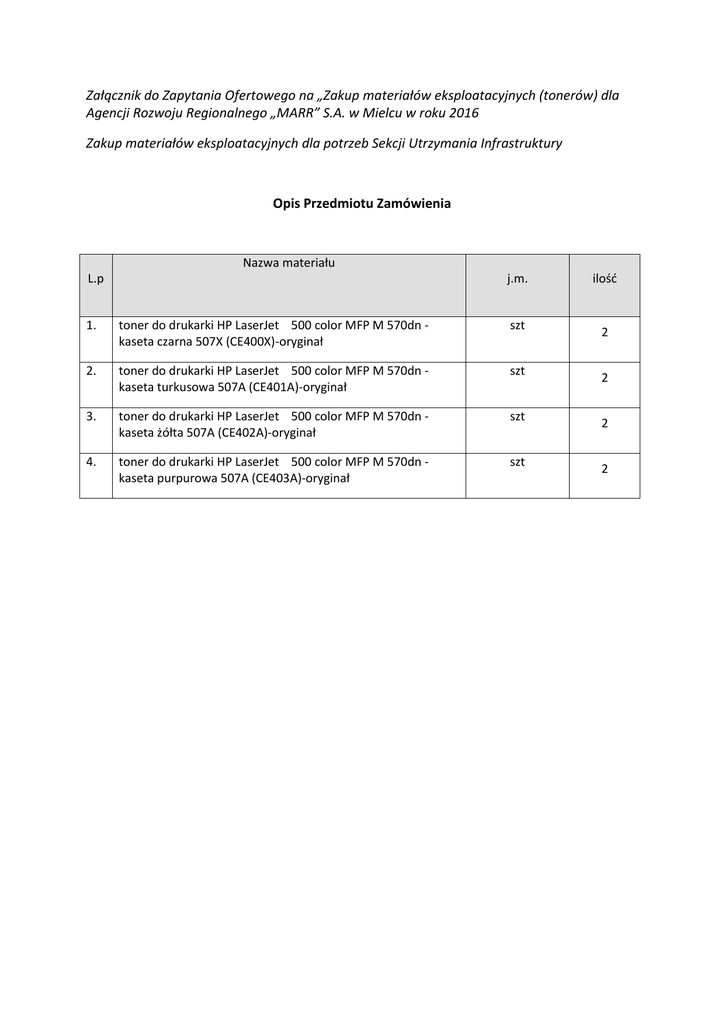 Załącznik do Zapytania Ofertowego na „Zakup materiałów eksploatacyjnych (tonerów) dla Agencji Rozwoju Regionalnego „MARR" S.A. w Mielcu w roku 2016

Zakup materiałów eksploatacyjnych dla potrzeb Sekcji Utrzymania Infrastruktury

Opis Przedmiotu Zamówienia

| L.p | Nazwa materiału | j.m. | ilość |
|---|---|---|---|
| 1. | toner do drukarki HP LaserJet 500 color MFP M 570dn - kaseta czarna 507X (CE400X)-oryginał | szt | 2 |
| 2. | toner do drukarki HP LaserJet 500 color MFP M 570dn - kaseta turkusowa 507A (CE401A)-oryginał | szt | 2 |
| 3. | toner do drukarki HP LaserJet 500 color MFP M 570dn - kaseta żółta 507A (CE402A)-oryginał | szt | 2 |
| 4. | toner do drukarki HP LaserJet 500 color MFP M 570dn - kaseta purpurowa 507A (CE403A)-oryginał | szt | 2 |